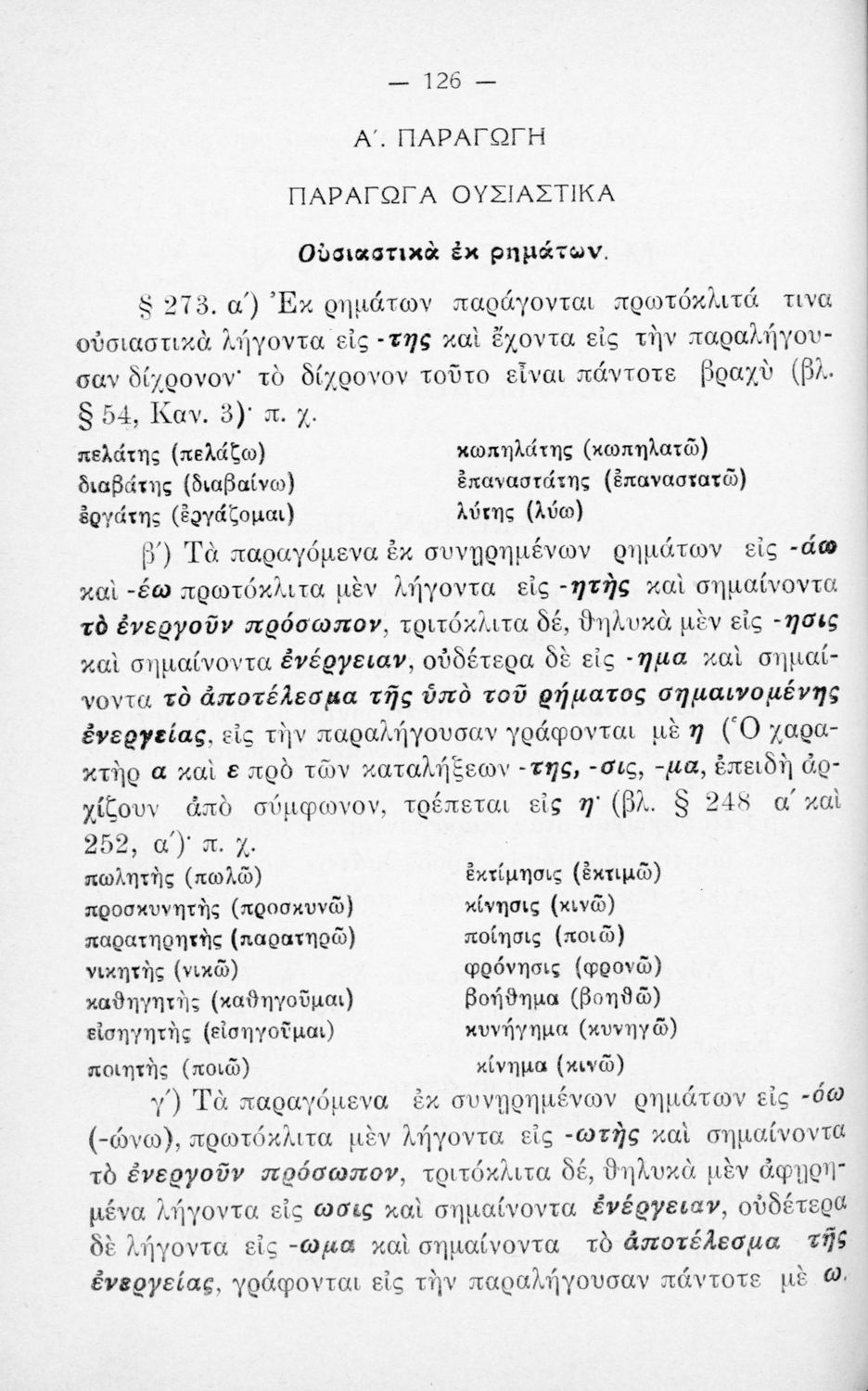 — 126 —

Α΄. ΠΑΡΑΓΩΓΗ

ΠΑΡΑΓΩΓΑ ΟΥΣΙΑΣΤΙΚΑ

Οὐσιαστικὰ ἐκ ρημάτων.

§ 273. α΄) Ἐκ ρημάτων παράγονται πρωτόκλιτά τινα οὐσιαστικὰ λήγοντα εἰς -της καὶ ἔχοντα εἰς τὴν παραλήγουσαν δίχρονον· τὸ δίχρονον τοῦτο εἶναι πάντοτε βραχὺ (βλ. § 54, Καν. 3)· π. χ.

πελάτης (πελάζω)
διαβάτης (διαβαίνω)
ἐργάτης (ἐργάζομαι)

κωπηλάτης (κωπηλατῶ)
ἐπαναστάτης (ἐπαναστατῶ)
λύτης (λύω)

β΄) Τὰ παραγόμενα ἐκ συνῃρημένων ρημάτων εἰς -άω καὶ -έω πρωτόκλιτα μὲν λήγοντα εἰς -ητὴς καὶ σημαίνοντα τὸ ἐνεργοῦν πρόσωπον, τριτόκλιτα δέ, θηλυκὰ μὲν εἰς -ησις καὶ σημαίνοντα ἐνέργειαν, οὐδέτερα δὲ εἰς -ημα καὶ σημαίνοντα τὸ ἀποτέλεσμα τῆς ὑπὸ τοῦ ρήματος σημαινομένης ἐνεργείας, εἰς τὴν παραλήγουσαν γράφονται μὲ η (Ὁ χαρακτὴρ α καὶ ε πρὸ τῶν καταλήξεων -της, -σις, -μα, ἐπειδὴ ἀρχίζουν ἀπὸ σύμφωνον, τρέπεται εἰς η· (βλ. § 248 α΄ καὶ 252, α΄)· π. χ.

πωλητὴς (πωλῶ)
προσκυνητὴς (προσκυνῶ)
παρατηρητὴς (παρατηρῶ)
νικητὴς (νικῶ)
καθηγητὴς (καθηγοῦμαι)
εἰσηγητὴς (εἰσηγοῦμαι)
ποιητὴς (ποιῶ)

ἐκτίμησις (ἐκτιμῶ)
κίνησις (κινῶ)
ποίησις (ποιῶ)
φρόνησις (φρονῶ)
βοήθημα (βοηθῶ)
κυνήγημα (κυνηγῶ)
κίνημα (κινῶ)

γ΄) Τὰ παραγόμενα ἐκ συνῃρημένων ρημάτων εἰς -όω (-ώνω), πρωτόκλιτα μὲν λήγοντα εἰς -ωτὴς καὶ σημαίνοντα τὸ ἐνεργοῦν πρόσωπον, τριτόκλιτα δέ, θηλυκὰ μὲν ἀφῃρημένα λήγοντα εἰς ωσις καὶ σημαίνοντα ἐνέργειαν, οὐδέτερα δὲ λήγοντα εἰς -ωμα καὶ σημαίνοντα τὸ ἀποτέλεσμα τῆς ἐνεργείας, γράφονται εἰς τὴν παραλήγουσαν πάντοτε μὲ ω.